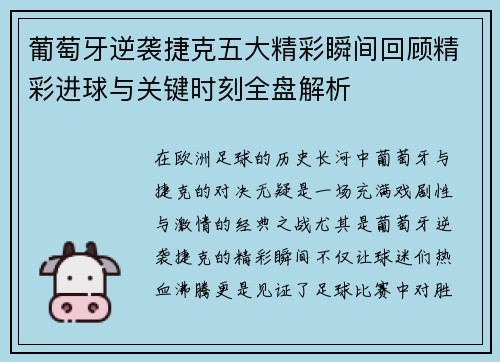 葡萄牙逆袭捷克五大精彩瞬间回顾精彩进球与关键时刻全盘解析

在欧洲足球的历史长河中葡萄牙与捷克的对决无疑是一场充满戏剧性与激情的经典之战尤其是葡萄牙逆袭捷克的精彩瞬间不仅让球迷们热血沸腾更是见证了足球比赛中对胜